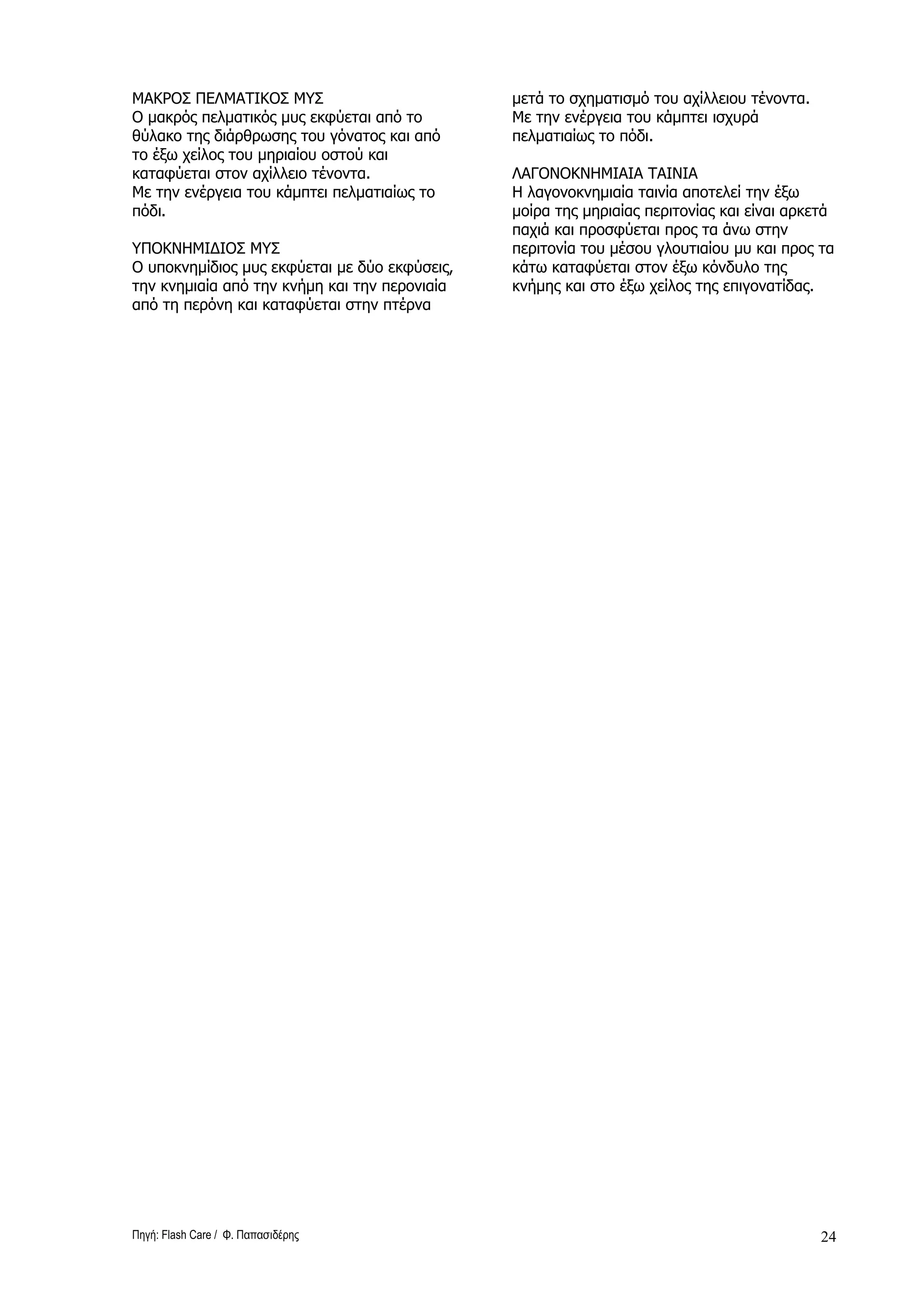 ΜΑΚΡΟΣ ΠΕΛΜΑΤΙΚΟΣ ΜΥΣ
Ο μακρός πελματικός μυς εκφύεται από το θύλακο της διάρθρωσης του γόνατος και από το έξω χείλος του μηριαίου οστού και καταφύεται στον αχίλλειο τένοντα.
Με την ενέργεια του κάμπτει πελματιαίως το πόδι.

ΥΠΟΚΝΗΜΙΔΙΟΣ ΜΥΣ
Ο υποκνημίδιος μυς εκφύεται με δύο εκφύσεις, την κνημιαία από την κνήμη και την περονιαία από τη περόνη και καταφύεται στην πτέρνα μετά το σχηματισμό του αχίλλειου τένοντα.
Με την ενέργεια του κάμπτει ισχυρά πελματιαίως το πόδι.

ΛΑΓΟΝΟΚΝΗΜΙΑΙΑ ΤΑΙΝΙΑ
Η λαγονοκνημιαία ταινία αποτελεί την έξω μοίρα της μηριαίας περιτονίας και είναι αρκετά παχιά και προσφύεται προς τα άνω στην περιτονία του μέσου γλουτιαίου μυ και προς τα κάτω καταφύεται στον έξω κόνδυλο της κνήμης και στο έξω χείλος της επιγονατίδας.

Πηγή: Flash Care / Φ. Παπασιδέρης

24